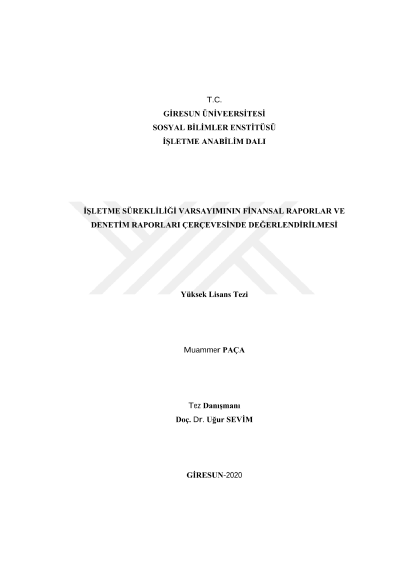 T.C.
GİRESUN ÜNİVEERSİTESİ
SOSYAL BİLİMLER ENSTİTÜSÜ
İŞLETME ANABİLİM DALI

İŞLETME SÜREKLİLİĞİ VARSAYIMININ FİNANSAL RAPORLAR VE DENETİM RAPORLARI ÇERÇEVESİNDE DEĞERLENDİRİLMESİ

Yüksek Lisans Tezi

Muammer PAÇA

Tez Danışmanı
Doç. Dr. Uğur SEVİM

GİRESUN-2020